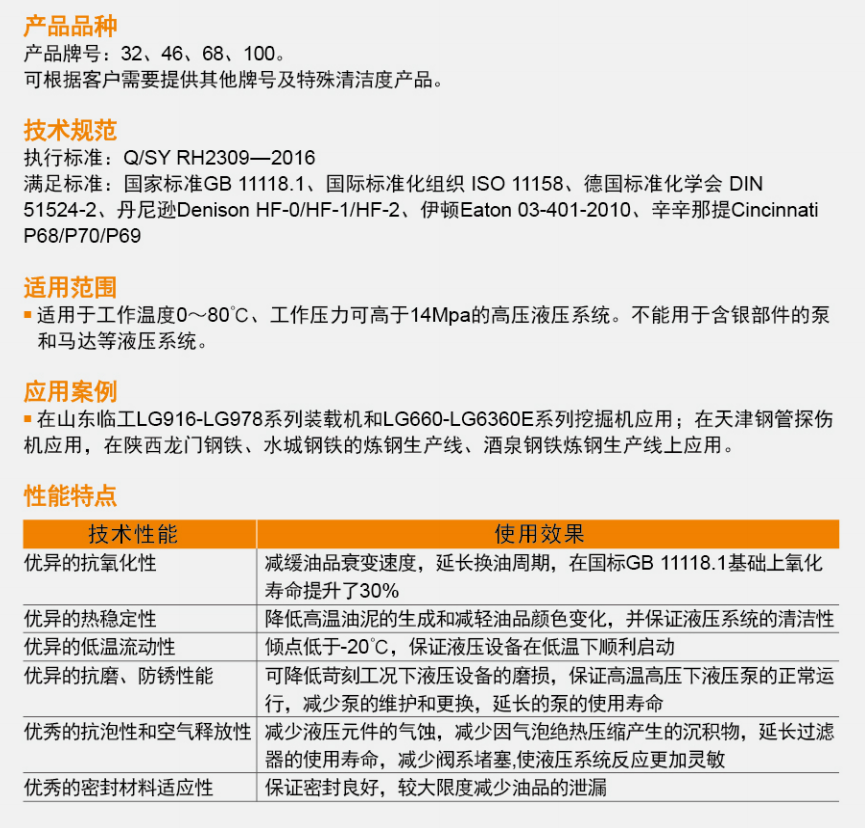 产品品种
产品牌号：32、46、68、100。
可根据客户需要提供其他牌号及特殊清洁度产品。

技术规范
执行标准：Q/SY RH2309—2016
满足标准：国家标准GB 11118.1、国际标准化组织 ISO 11158、德国标准化学会 DIN 51524-2、丹尼逊Denison HF-0/HF-1/HF-2、伊顿Eaton 03-401-2010、辛辛那提Cincinnati P68/P70/P69

适用范围
▪ 适用于工作温度0～80℃、工作压力可高于14Mpa的高压液压系统。不能用于含银部件的泵和马达等液压系统。

应用案例
▪ 在山东临工LG916-LG978系列装载机和LG660-LG6360E系列挖掘机应用；在天津钢管探伤机应用，在陕西龙门钢铁、水城钢铁的炼钢生产线、酒泉钢铁炼钢生产线上应用。

性能特点

| 技术性能 | 使用效果 |
|---|---|
| 优异的抗氧化性 | 减缓油品衰变速度，延长换油周期，在国标GB 11118.1基础上氧化寿命提升了30% |
| 优异的热稳定性 | 降低高温油泥的生成和减轻油品颜色变化，并保证液压系统的清洁性 |
| 优异的低温流动性 | 倾点低于-20℃，保证液压设备在低温下顺利启动 |
| 优异的抗磨、防锈性能 | 可降低苛刻工况下液压设备的磨损，保证高温高压下液压泵的正常运行，减少泵的维护和更换，延长的泵的使用寿命 |
| 优秀的抗泡性和空气释放性 | 减少液压元件的气蚀，减少因气泡绝热压缩产生的沉积物，延长过滤器的使用寿命，减少阀系堵塞,使液压系统反应更加灵敏 |
| 优秀的密封材料适应性 | 保证密封良好，较大限度减少油品的泄漏 |